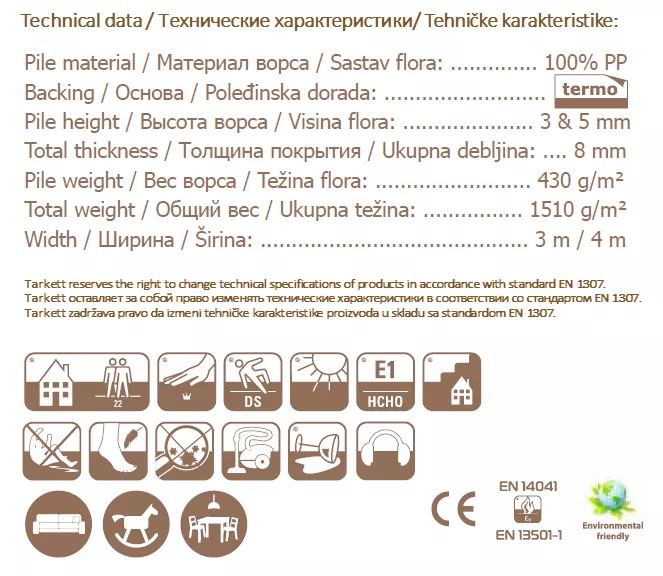 Technical data / Технические характеристики/ Tehničke karakteristike:

Pile material / Материал ворса / Sastav flora: 100% PP
Backing / Основа / Poleđinska dorada: termo
Pile height / Высота ворса / Visina flora: 3 & 5 mm
Total thickness / Толщина покрытия / Ukupna debljina: 8 mm
Pile weight / Вес ворса / Težina flora: 430 g/m²
Total weight / Общий вес / Ukupna težina: 1510 g/m²
Width / Ширина / Širina: 3 m / 4 m

Tarkett reserves the right to change technical specifications of products in accordance with standard EN 1307.
Tarkett оставляет за собой право изменять технические характеристики в соответствии со стандартом EN 1307.
Tarkett zadržava pravo da izmeni tehničke karakteristike proizvoda u skladu sa standardom EN 1307.

22
DS
E1
HCHO

CE
EN 14041
EN 13501-1
Environmental friendly